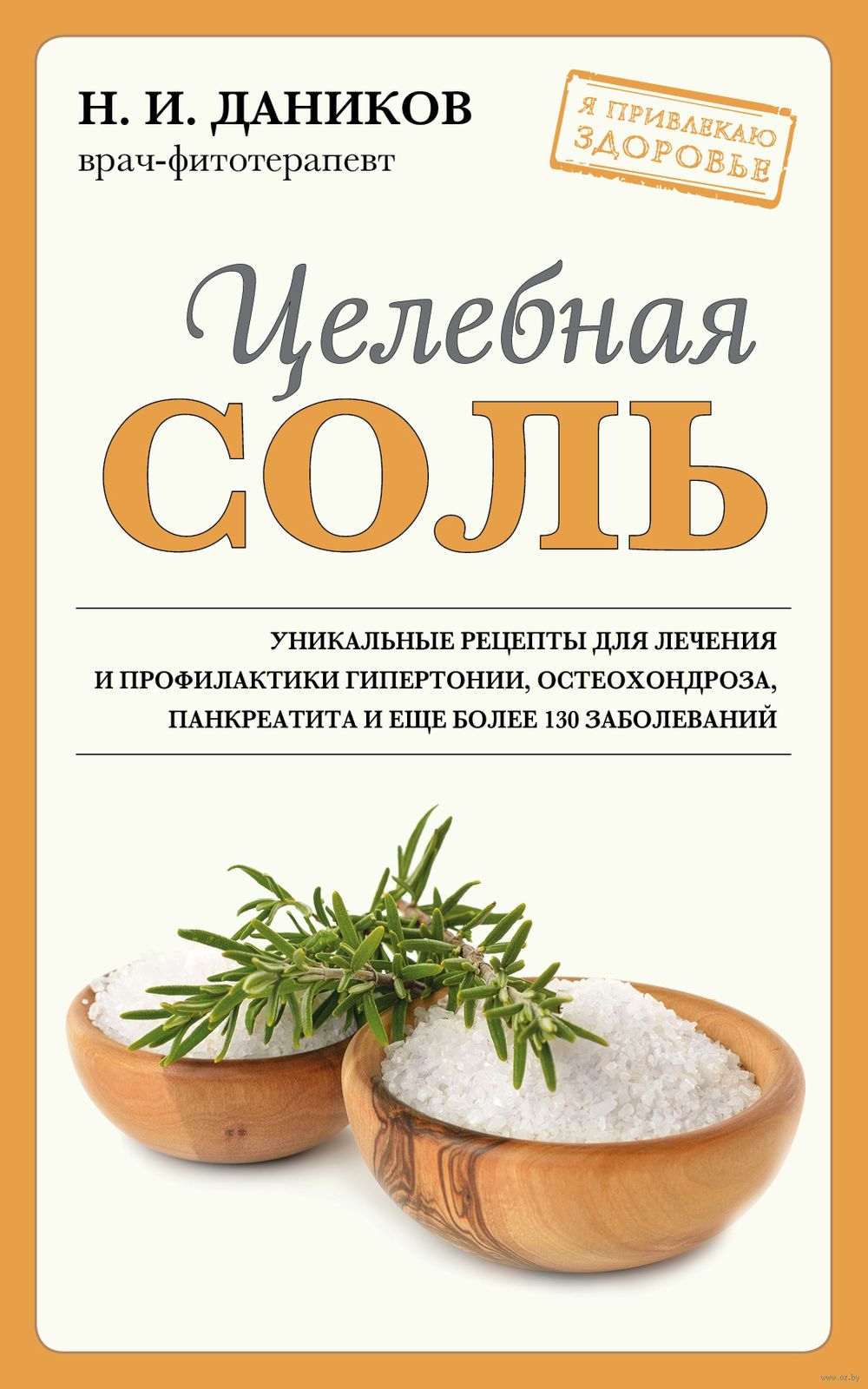 Н. И. ДАНИКОВ
врач-фитотерапевт

Я ПРИВЛЕКАЮ ЗДОРОВЬЕ

Целебная
СОЛЬ

УНИКАЛЬНЫЕ РЕЦЕПТЫ ДЛЯ ЛЕЧЕНИЯ И ПРОФИЛАКТИКИ ГИПЕРТОНИИ, ОСТЕОХОНДРОЗА, ПАНКРЕАТИТА И ЕЩЕ БОЛЕЕ 130 ЗАБОЛЕВАНИЙ

www.oz.by